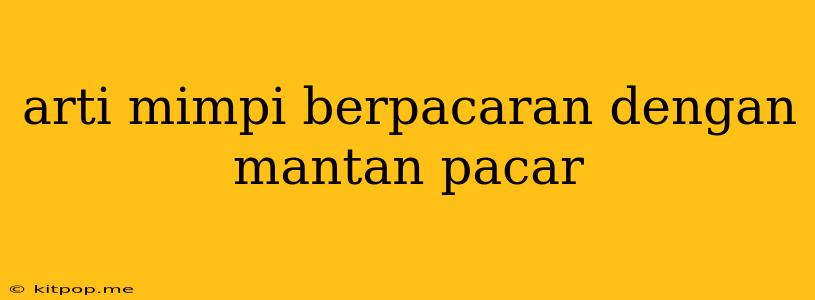 arti mimpi berpacaran dengan mantan pacar

© kitpop.me